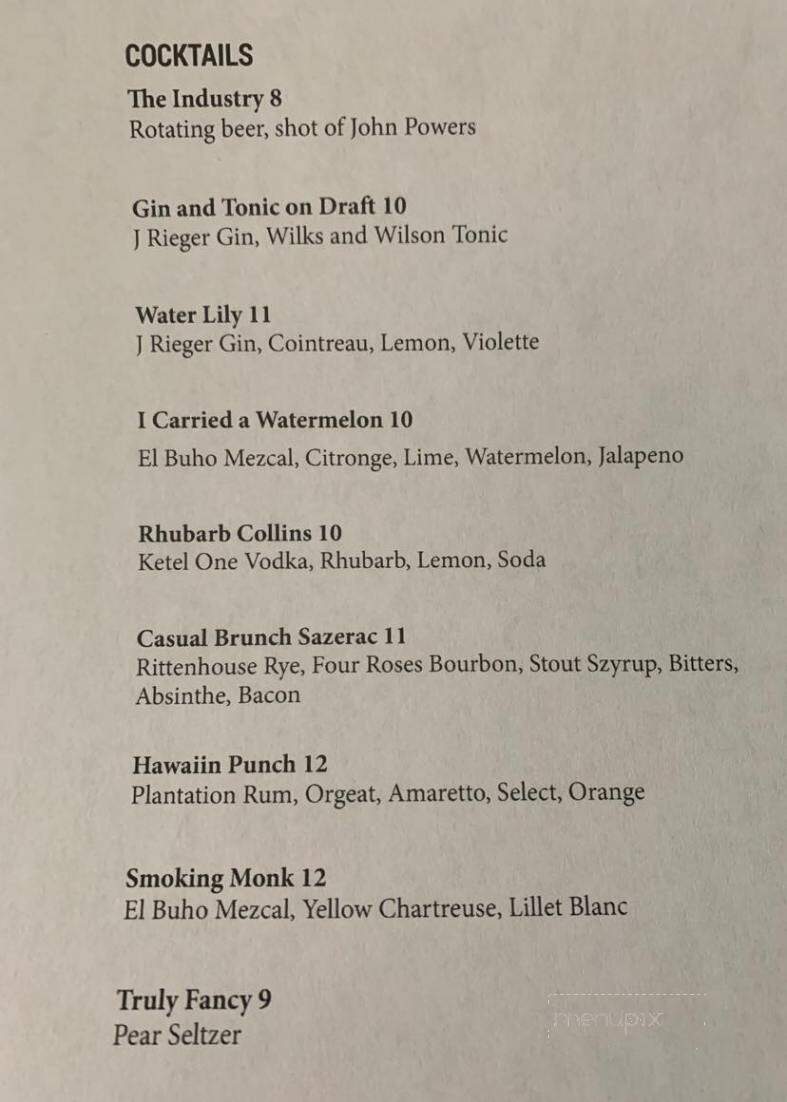 COCKTAILS

The Industry 8
Rotating beer, shot of John Powers

Gin and Tonic on Draft 10
J Rieger Gin, Wilks and Wilson Tonic

Water Lily 11
J Rieger Gin, Cointreau, Lemon, Violette

I Carried a Watermelon 10
El Buho Mezcal, Citronge, Lime, Watermelon, Jalapeno

Rhubarb Collins 10
Ketel One Vodka, Rhubarb, Lemon, Soda

Casual Brunch Sazerac 11
Rittenhouse Rye, Four Roses Bourbon, Stout Szyrup, Bitters, Absinthe, Bacon

Hawaiin Punch 12
Plantation Rum, Orgeat, Amaretto, Select, Orange

Smoking Monk 12
El Buho Mezcal, Yellow Chartreuse, Lillet Blanc

Truly Fancy 9
Pear Seltzer

menupix